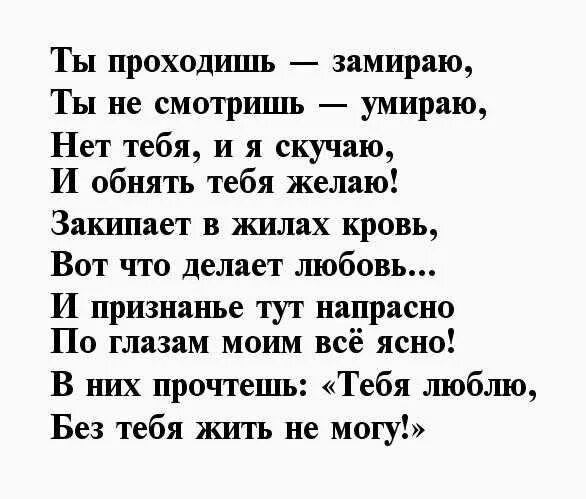 Ты проходишь — замираю,
Ты не смотришь — умираю,
Нет тебя, и я скучаю,
И обнять тебя желаю!
Закипает в жилах кровь,
Вот что делает любовь...
И признанье тут напрасно
По глазам моим всё ясно!
В них прочтешь: «Тебя люблю,
Без тебя жить не могу!»